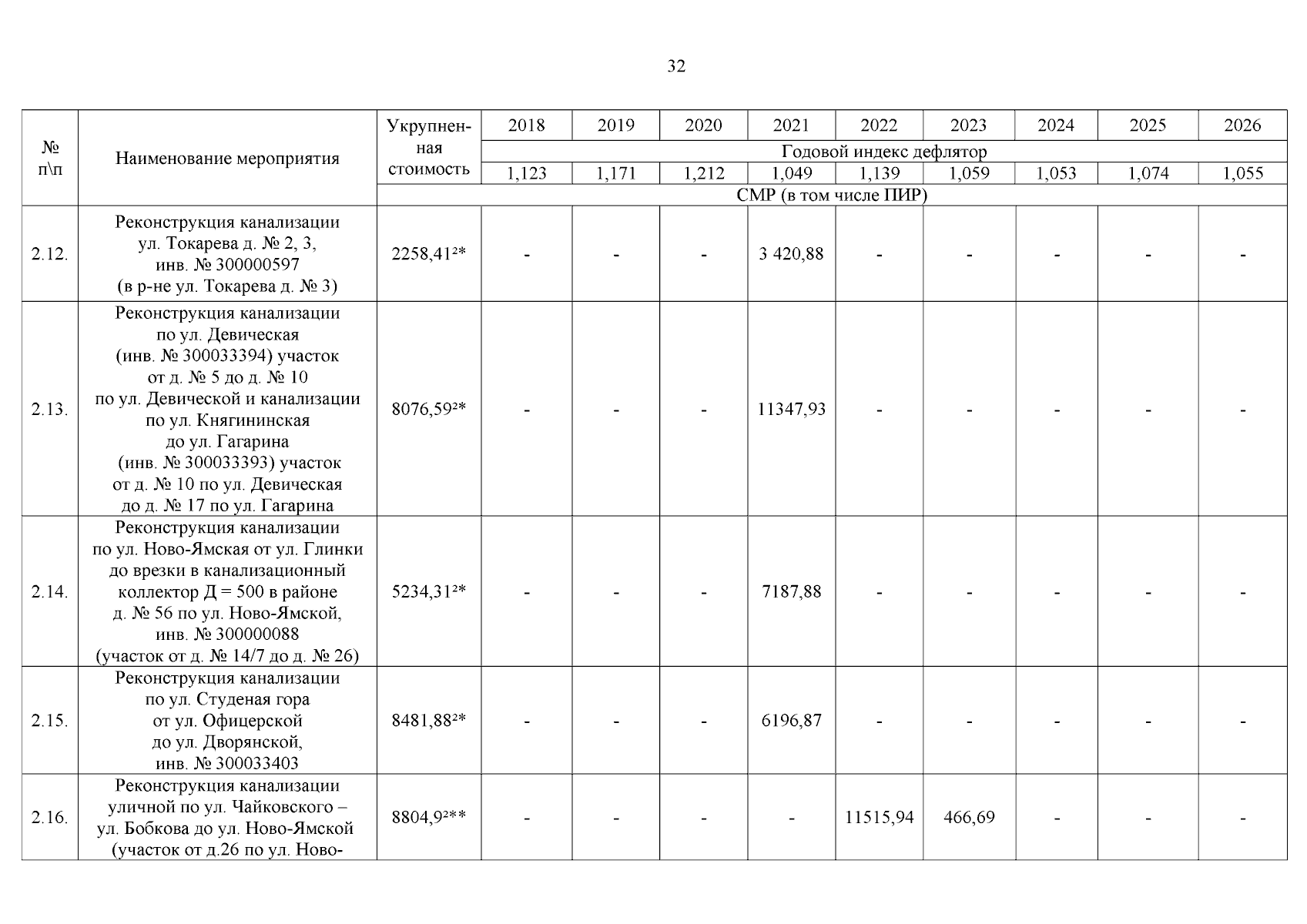 32

| № п\п | Наименование мероприятия | Укрупненная стоимость | 2018 | 2019 | 2020 | 2021 | 2022 | 2023 | 2024 | 2025 | 2026 |
|---|---|---|---|---|---|---|---|---|---|---|---|
| | | | Годовой индекс дефлятор | | | | | | | | |
| | | | 1,123 | 1,171 | 1,212 | 1,049 | 1,139 | 1,059 | 1,053 | 1,074 | 1,055 |
| | | СМР (в том числе ПИР) | | | | | | | | | |
| 2.12. | Реконструкция канализации ул. Токарева д. № 2, 3, инв. № 300000597 (в р-не ул. Токарева д. № 3) | 2258,41²* | - | - | - | 3 420,88 | - | - | - | - | - |
| 2.13. | Реконструкция канализации по ул. Девическая (инв. № 300033394) участок от д. № 5 до д. № 10 по ул. Девической и канализации по ул. Княгининская до ул. Гагарина (инв. № 300033393) участок от д. № 10 по ул. Девическая до д. № 17 по ул. Гагарина | 8076,59²* | - | - | - | 11347,93 | - | - | - | - | - |
| 2.14. | Реконструкция канализации по ул. Ново-Ямская от ул. Глинки до врезки в канализационный коллектор Д = 500 в районе д. № 56 по ул. Ново-Ямской, инв. № 300000088 (участок от д. № 14/7 до д. № 26) | 5234,31²* | - | - | - | 7187,88 | - | - | - | - | - |
| 2.15. | Реконструкция канализации по ул. Студеная гора от ул. Офицерской до ул. Дворянской, инв. № 300033403 | 8481,88²* | - | - | - | 6196,87 | - | - | - | - | - |
| 2.16. | Реконструкция канализации уличной по ул. Чайковского – ул. Бобкова до ул. Ново-Ямской (участок от д.26 по ул. Ново- | 8804,9²** | - | - | - | - | 11515,94 | 466,69 | - | - | - |